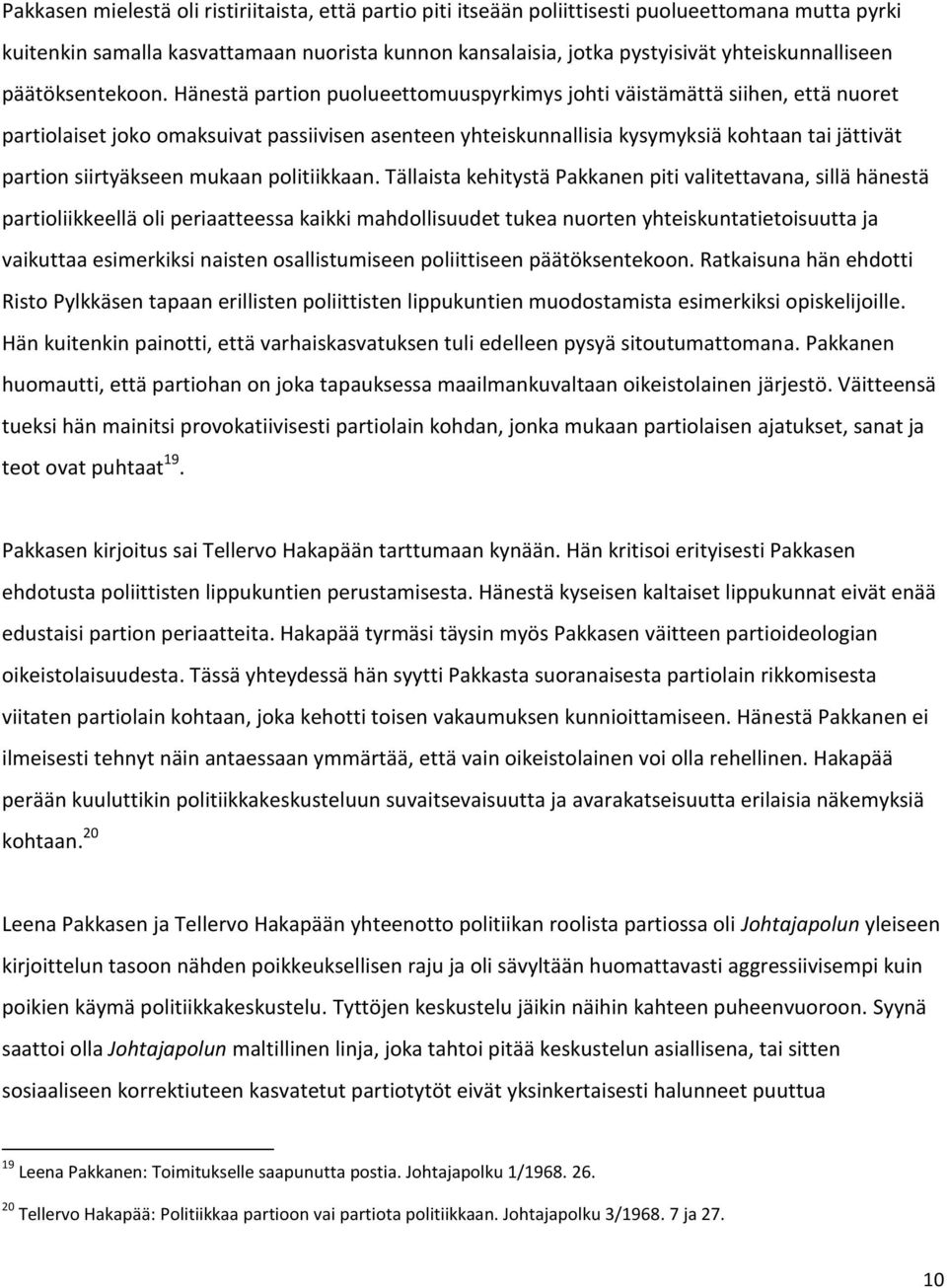 Pakkasen mielestä oli ristiriitaista, että partio piti itseään poliittisesti puolueettomana mutta pyrki kuitenkin samalla kasvattamaan nuorista kunnon kansalaisia, jotka pystyisivät yhteiskunnalliseen päätöksentekoon. Hänestä partion puolueettomuuspyrkimys johti väistämättä siihen, että nuoret partiolaiset joko omaksuivat passiivisen asenteen yhteiskunnallisia kysymyksiä kohtaan tai jättivät partion siirtyäkseen mukaan politiikkaan. Tällaista kehitystä Pakkanen piti valitettavana, sillä hänestä partioliikkeellä oli periaatteessa kaikki mahdollisuudet tukea nuorten yhteiskuntatietoisuutta ja vaikuttaa esimerkiksi naisten osallistumiseen poliittiseen päätöksentekoon. Ratkaisuna hän ehdotti Risto Pylkkäsen tapaan erillisten poliittisten lippukuntien muodostamista esimerkiksi opiskelijoille. Hän kuitenkin painotti, että varhaiskasvatuksen tuli edelleen pysyä sitoutumattomana. Pakkanen huomautti, että partiohan on joka tapauksessa maailmankuvaltaan oikeistolainen järjestö. Väitteensä tueksi hän mainitsi provokatiivisesti partiolain kohdan, jonka mukaan partiolaisen ajatukset, sanat ja teot ovat puhtaat$^{19}$.

Pakkasen kirjoitus sai Tellervo Hakapään tarttumaan kynään. Hän kritisoi erityisesti Pakkasen ehdotusta poliittisten lippukuntien perustamisesta. Hänestä kyseisen kaltaiset lippukunnat eivät enää edustaisi partion periaatteita. Hakapää tyrmäsi täysin myös Pakkasen väitteen partioideologian oikeistolaisuudesta. Tässä yhteydessä hän syytti Pakkasta suoranaisesta partiolain rikkomisesta viitaten partiolain kohtaan, joka kehotti toisen vakaumuksen kunnioittamiseen. Hänestä Pakkanen ei ilmeisesti tehnyt näin antaessaan ymmärtää, että vain oikeistolainen voi olla rehellinen. Hakapää perään kuuluttikin politiikkakeskusteluun suvaitsevaisuutta ja avarakatseisuutta erilaisia näkemyksiä kohtaan.$^{20}$

Leena Pakkasen ja Tellervo Hakapään yhteenotto politiikan roolista partiossa oli Johtajapolun yleiseen kirjoittelun tasoon nähden poikkeuksellisen raju ja oli sävyltään huomattavasti aggressiivisempi kuin poikien käymä politiikkakeskustelu. Tyttöjen keskustelu jäikin näihin kahteen puheenvuoroon. Syynä saattoi olla Johtajapolun maltillinen linja, joka tahtoi pitää keskustelun asiallisena, tai sitten sosiaaliseen korrektiuteen kasvatetut partiotytöt eivät yksinkertaisesti halunneet puuttua

$^{19}$ Leena Pakkanen: Toimitukselle saapunutta postia. Johtajapolku 1/1968. 26.

$^{20}$ Tellervo Hakapää: Politiikkaa partioon vai partiota politiikkaan. Johtajapolku 3/1968. 7 ja 27.

10